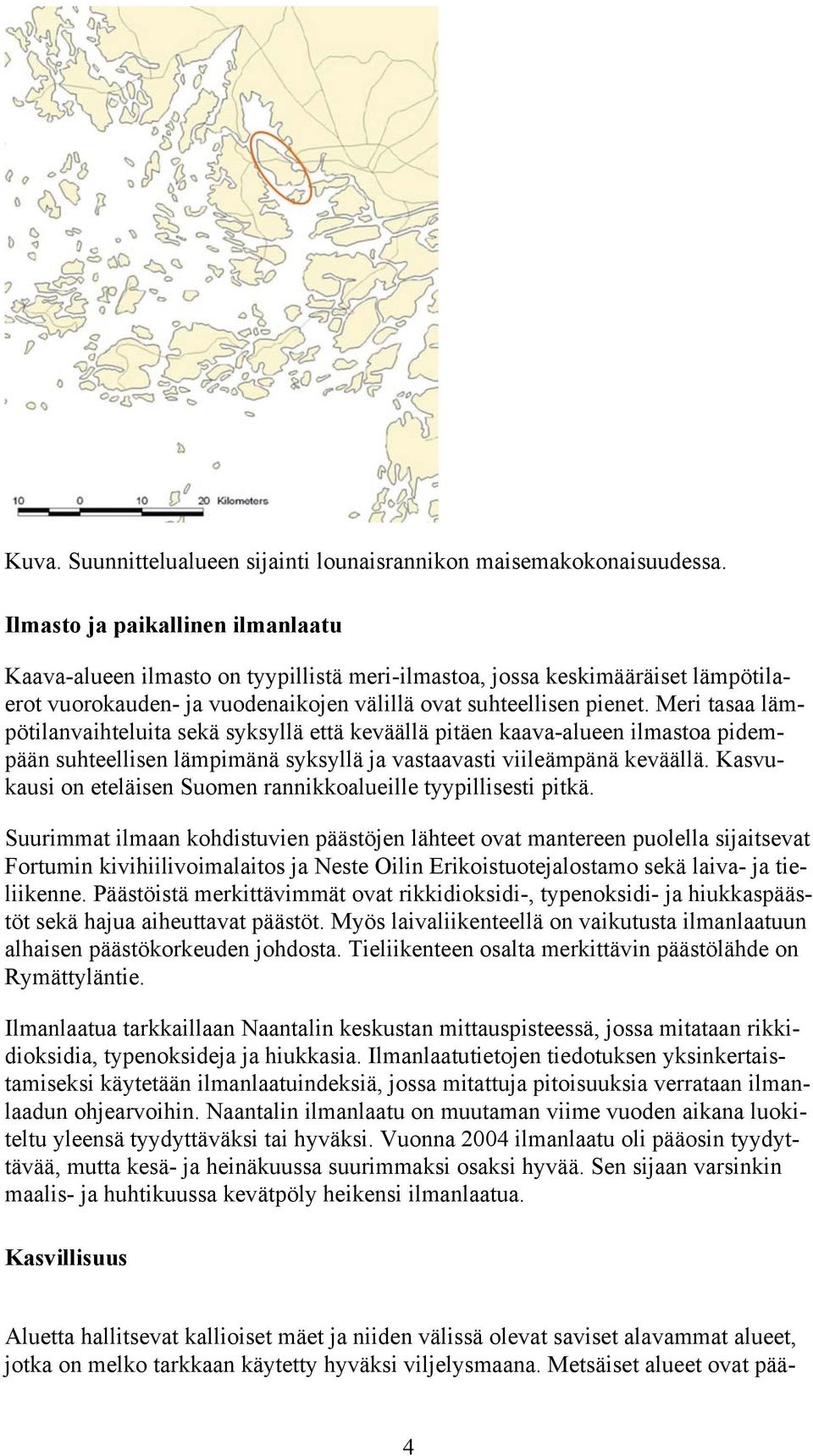 10 0 10 20 Kilometers

Kuva. Suunnittelualueen sijainti lounaisrannikon maisemakokonaisuudessa.

Ilmasto ja paikallinen ilmanlaatu

Kaava-alueen ilmasto on tyypillistä meri-ilmastoa, jossa keskimääräiset lämpötilaerot vuorokauden- ja vuodenaikojen välillä ovat suhteellisen pienet. Meri tasaa lämpötilanvaihteluita sekä syksyllä että keväällä pitäen kaava-alueen ilmastoa pidempään suhteellisen lämpimänä syksyllä ja vastaavasti viileämpänä keväällä. Kasvukausi on eteläisen Suomen rannikkoalueille tyypillisesti pitkä.

Suurimmat ilmaan kohdistuvien päästöjen lähteet ovat mantereen puolella sijaitsevat Fortumin kivihiilivoimalaitos ja Neste Oilin Erikoistuotejalostamo sekä laiva- ja tieliikenne. Päästöistä merkittävimmät ovat rikkidioksidi-, typenoksidi- ja hiukkaspäästöt sekä hajua aiheuttavat päästöt. Myös laivaliikenteellä on vaikutusta ilmanlaatuun alhaisen päästökorkeuden johdosta. Tieliikenteen osalta merkittävin päästölähde on Rymättyläntie.

Ilmanlaatua tarkkaillaan Naantalin keskustan mittauspisteessä, jossa mitataan rikkidioksidia, typenoksideja ja hiukkasia. Ilmanlaatutietojen tiedotuksen yksinkertaistamiseksi käytetään ilmanlaatuindeksiä, jossa mitattuja pitoisuuksia verrataan ilmanlaadun ohjearvoihin. Naantalin ilmanlaatu on muutaman viime vuoden aikana luokiteltu yleensä tyydyttäväksi tai hyväksi. Vuonna 2004 ilmanlaatu oli pääosin tyydyttävää, mutta kesä- ja heinäkuussa suurimmaksi osaksi hyvää. Sen sijaan varsinkin maalis- ja huhtikuussa kevätpöly heikensi ilmanlaatua.

Kasvillisuus

Aluetta hallitsevat kallioiset mäet ja niiden välissä olevat saviset alavammat alueet, jotka on melko tarkkaan käytetty hyväksi viljelysmaana. Metsäiset alueet ovat pää-

4